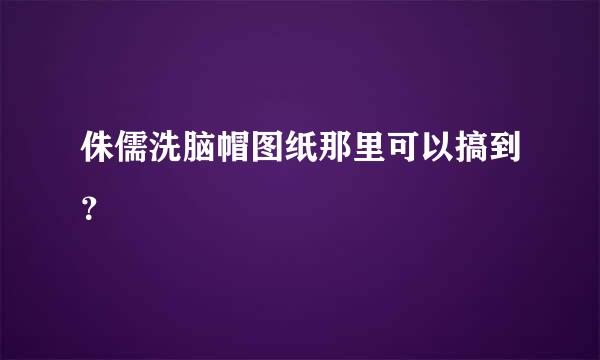 侏儒洗脑帽图纸那里可以搞到?